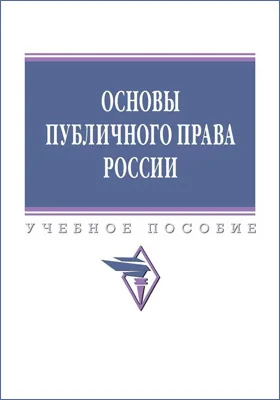 ОСНОВЫ ПУБЛИЧНОГО ПРАВА РОССИИ

УЧЕБНОЕ ПОСОБИЕ